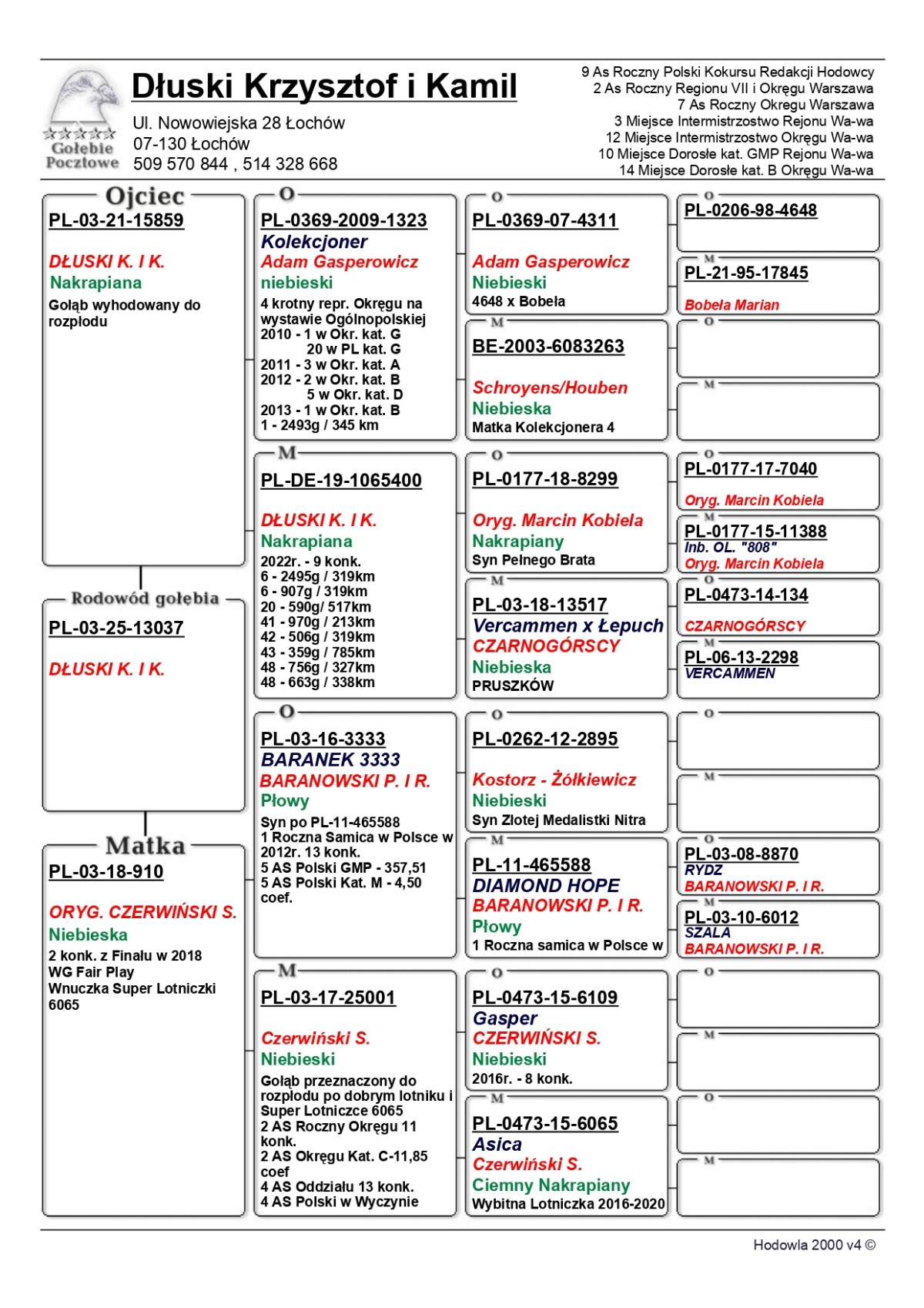 Gołębie Pocztowe

Dłuski Krzysztof i Kamil

Ul. Nowowiejska 28 Łochów
07-130 Łochów
509 570 844 , 514 328 668

9 As Roczny Polski Kokursu Redakcji Hodowcy
2 As Roczny Regionu VII i Okręgu Warszawa
7 As Roczny Okręgu Warszawa
3 Miejsce Intermistrzostwo Rejonu Wa-wa
12 Miejsce Intermistrzostwo Okręgu Wa-wa
10 Miejsce Dorosłe kat. GMP Rejonu Wa-wa
14 Miejsce Dorosłe kat. B Okręgu Wa-wa

Ojciec
PL-03-21-15859
DŁUSKI K. I K.
Nakrapiana
Gołąb wyhodowany do rozpłodu

Rodowód gołębia
PL-03-25-13037
DŁUSKI K. I K.

Matka
PL-03-18-910
ORYG. CZERWIŃSKI S.
Niebieska
2 konk. z Finału w 2018
WG Fair Play
Wnuczka Super Lotniczki 6065

O
PL-0369-2009-1323
Kolekcjoner
Adam Gasperowicz
niebieski
4 krotny repr. Okręgu na wystawie Ogólnopolskiej
2010 - 1 w Okr. kat. G
20 w PL kat. G
2011 - 3 w Okr. kat. A
2012 - 2 w Okr. kat. B
5 w Okr. kat. D
2013 - 1 w Okr. kat. B
1 - 2493g / 345 km

M
PL-DE-19-1065400
DŁUSKI K. I K.
Nakrapiana
2022r. - 9 konk.
6 - 2495g / 319km
6 - 907g / 319km
20 - 590g/ 517km
41 - 970g / 213km
42 - 506g / 319km
43 - 359g / 785km
48 - 756g / 327km
48 - 663g / 338km

O
PL-03-16-3333
BARANEK 3333
BARANOWSKI P. I R.
Płowy
Syn po PL-11-465588
1 Roczna Samica w Polsce w 2012r. 13 konk.
5 AS Polski GMP - 357,51
5 AS Polski Kat. M - 4,50 coef.

M
PL-03-17-25001
Czerwiński S.
Niebieski
Gołąb przeznaczony do rozpłodu po dobrym lotniku i Super Lotniczce 6065
2 AS Roczny Okręgu 11 konk.
2 AS Okręgu Kat. C-11,85 coef
4 AS Oddziału 13 konk.
4 AS Polski w Wyczynie

O
PL-0369-07-4311
Adam Gasperowicz
Niebieski
4648 x Bobeła

M
BE-2003-6083263
Schroyens/Houben
Niebieska
Matka Kolekcjonera 4

O
PL-0177-18-8299
Oryg. Marcin Kobiela
Nakrapiany
Syn Pełnego Brata

M
PL-03-18-13517
Vercammen x Łepuch
CZARNOGÓRSCY
Niebieska
PRUSZKÓW

O
PL-0262-12-2895
Kostorz - Żółkiewicz
Niebieski
Syn Złotej Medalistki Nitra

M
PL-11-465588
DIAMOND HOPE
BARANOWSKI P. I R.
Płowy
1 Roczna samica w Polsce w

O
PL-0473-15-6109
Gasper
CZERWIŃSKI S.
Niebieski
2016r. - 8 konk.

M
PL-0473-15-6065
Asica
Czerwiński S.
Ciemny Nakrapiany
Wybitna Lotniczka 2016-2020

O
PL-0206-98-4648

M
PL-21-95-17845
Bobeła Marian

O

M

O
PL-0177-17-7040
Oryg. Marcin Kobiela

M
PL-0177-15-11388
Inb. OL. "808"
Oryg. Marcin Kobiela

O
PL-0473-14-134
CZARNOGÓRSCY

M
PL-06-13-2298
VERCAMMEN

O

M

O
PL-03-08-8870
RYDZ
BARANOWSKI P. I R.

M
PL-03-10-6012
SZALA
BARANOWSKI P. I R.

O

M

O

M

Hodowla 2000 v4 ©